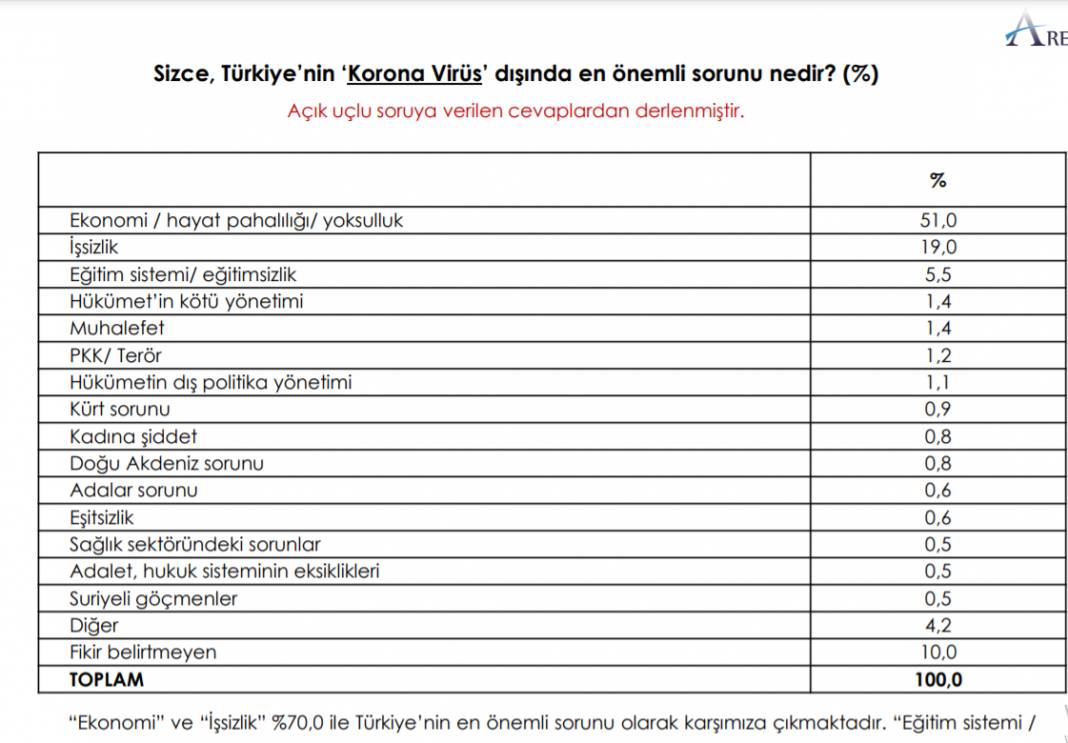 ARE

Sizce, Türkiye'nin 'Korona Virüs' dışında en önemli sorunu nedir? (%)

Açık uçlu soruya verilen cevaplardan derlenmiştir.

| | % |
|---|---|
| Ekonomi / hayat pahalılığı/ yoksulluk | 51,0 |
| İşsizlik | 19,0 |
| Eğitim sistemi/ eğitimsizlik | 5,5 |
| Hükümet'in kötü yönetimi | 1,4 |
| Muhalefet | 1,4 |
| PKK/ Terör | 1,2 |
| Hükümetin dış politika yönetimi | 1,1 |
| Kürt sorunu | 0,9 |
| Kadına şiddet | 0,8 |
| Doğu Akdeniz sorunu | 0,8 |
| Adalar sorunu | 0,6 |
| Eşitsizlik | 0,6 |
| Sağlık sektöründeki sorunlar | 0,5 |
| Adalet, hukuk sisteminin eksiklikleri | 0,5 |
| Suriyeli göçmenler | 0,5 |
| Diğer | 4,2 |
| Fikir belirtmeyen | 10,0 |
| TOPLAM | 100,0 |

"Ekonomi" ve "İşsizlik" %70,0 ile Türkiye'nin en önemli sorunu olarak karşımıza çıkmaktadır. "Eğitim sistemi /